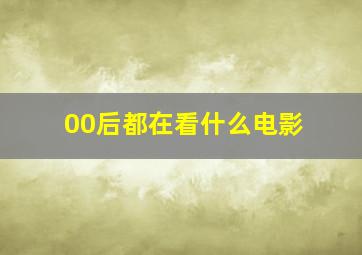 00后都在看什么电影